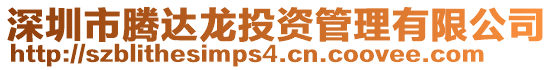 深圳市腾达龙投资管理有限公司
http://szblithesimps4.cn.coovee.com